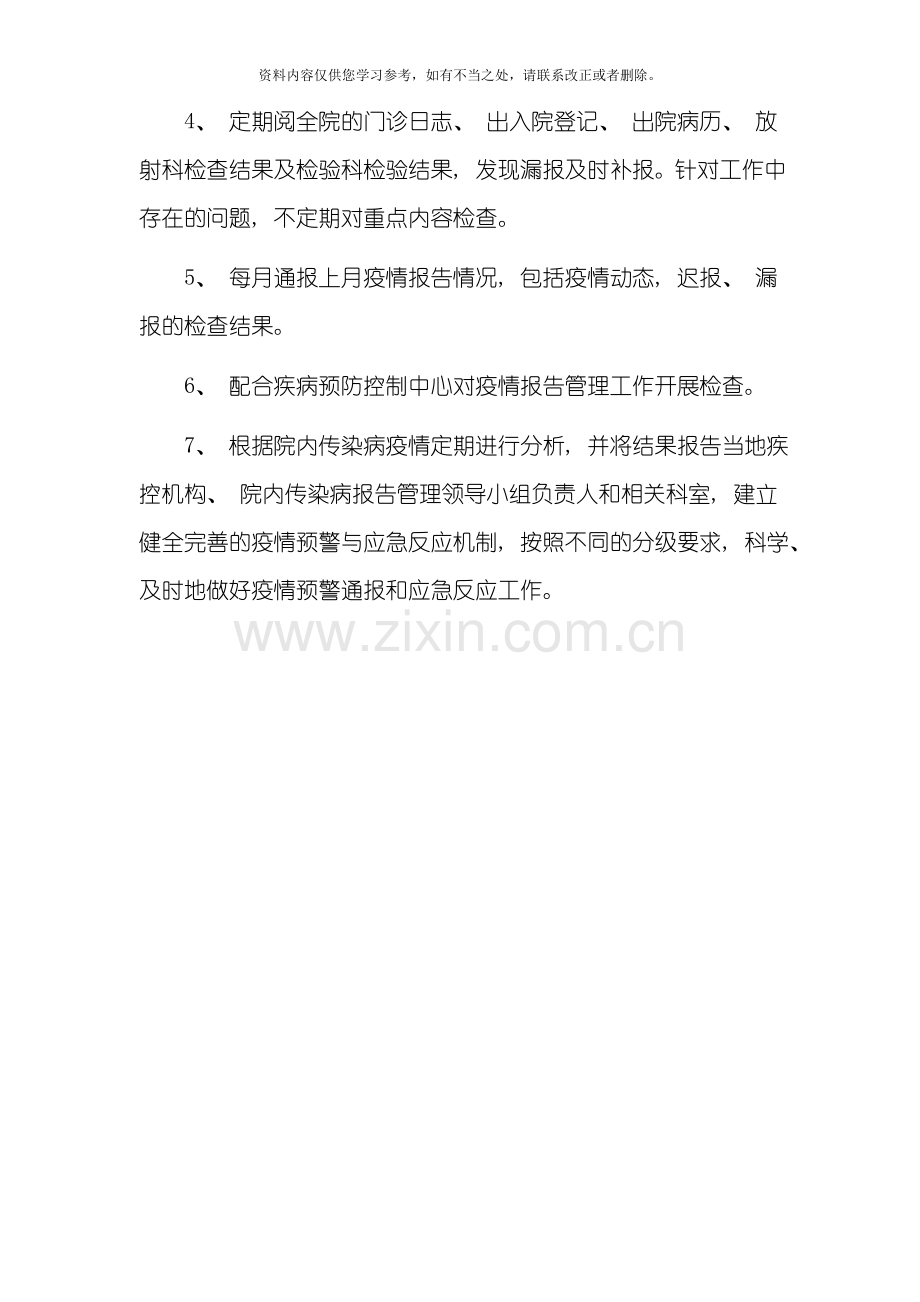 资料内容仅供您学习参考，如有不当之处，请联系改正或者删除。

4、 定期阅全院的门诊日志、 出入院登记、 出院病历、 放射科检查结果及检验科检验结果，发现漏报及时补报。针对工作中存在的问题，不定期对重点内容检查。

5、 每月通报上月疫情报告情况，包括疫情动态，迟报、 漏报的检查结果。

6、 配合疾病预防控制中心对疫情报告管理工作开展检查。

7、 根据院内传染病疫情定期进行分析，并将结果报告当地疾控机构、 院内传染病报告管理领导小组负责人和相关科室，建立健全完善的疫情预警与应急反应机制，按照不同的分级要求，科学、及时地做好疫情预警通报和应急反应工作。

www.zixin.com.cn